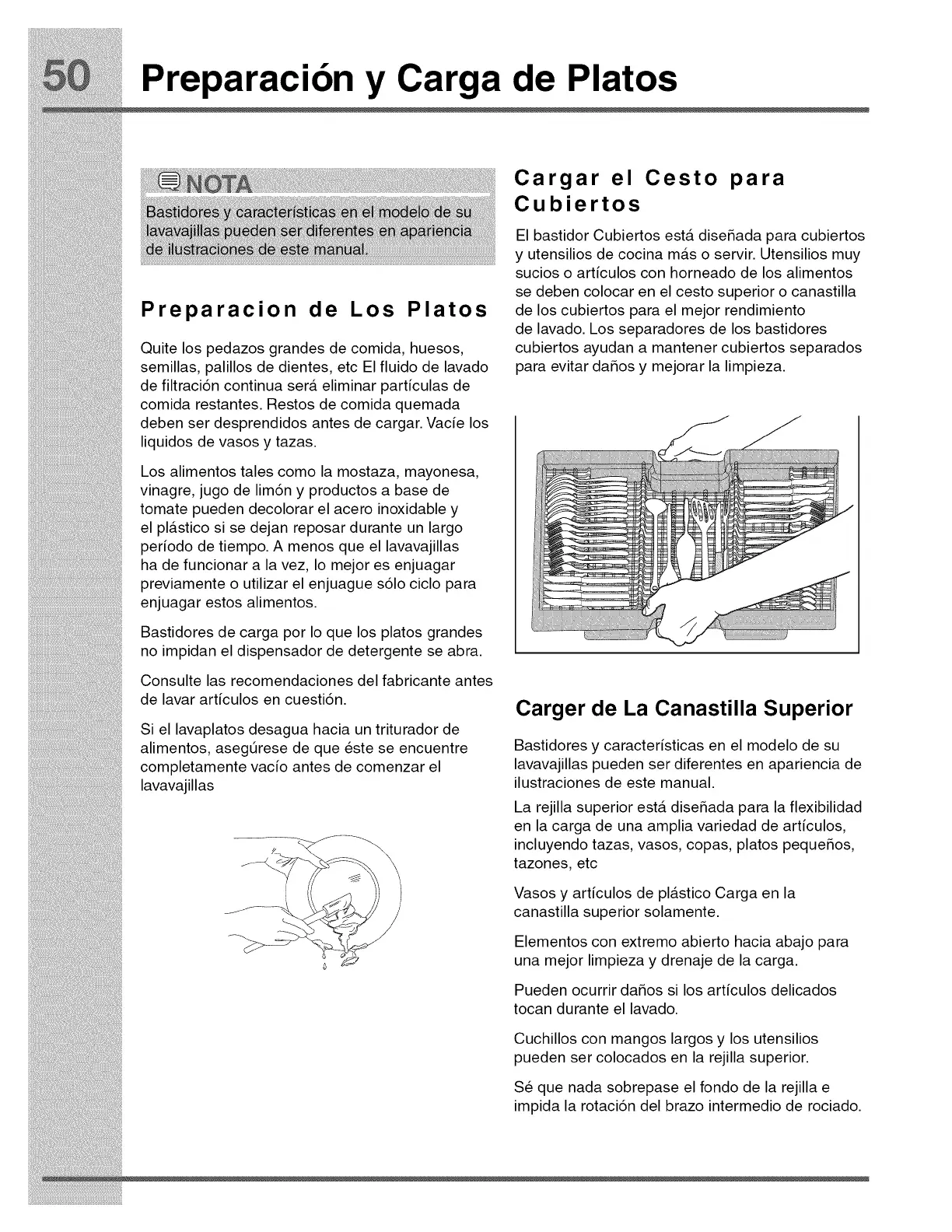 50 Preparación y Carga de Platos

NOTA
Bastidores y características en el modelo de su lavavajillas pueden ser diferentes en apariencia de ilustraciones de este manual.

Preparacion de Los Platos

Quite los pedazos grandes de comida, huesos, semillas, palillos de dientes, etc El fluido de lavado de filtración continua será eliminar partículas de comida restantes. Restos de comida quemada deben ser desprendidos antes de cargar. Vacíe los liquidos de vasos y tazas.

Los alimentos tales como la mostaza, mayonesa, vinagre, jugo de limón y productos a base de tomate pueden decolorar el acero inoxidable y el plástico si se dejan reposar durante un largo período de tiempo. A menos que el lavavajillas ha de funcionar a la vez, lo mejor es enjuagar previamente o utilizar el enjuague sólo ciclo para enjuagar estos alimentos.

Bastidores de carga por lo que los platos grandes no impidan el dispensador de detergente se abra.

Consulte las recomendaciones del fabricante antes de lavar artículos en cuestión.

Si el lavaplatos desagua hacia un triturador de alimentos, asegúrese de que éste se encuentre completamente vacío antes de comenzar el lavavajillas

Cargar el Cesto para Cubiertos

El bastidor Cubiertos está diseñada para cubiertos y utensilios de cocina más o servir. Utensilios muy sucios o artículos con horneado de los alimentos se deben colocar en el cesto superior o canastilla de los cubiertos para el mejor rendimiento de lavado. Los separadores de los bastidores cubiertos ayudan a mantener cubiertos separados para evitar daños y mejorar la limpieza.

Carger de La Canastilla Superior

Bastidores y características en el modelo de su lavavajillas pueden ser diferentes en apariencia de ilustraciones de este manual.

La rejilla superior está diseñada para la flexibilidad en la carga de una amplia variedad de artículos, incluyendo tazas, vasos, copas, platos pequeños, tazones, etc

Vasos y artículos de plástico Carga en la canastilla superior solamente.

Elementos con extremo abierto hacia abajo para una mejor limpieza y drenaje de la carga.

Pueden ocurrir daños si los artículos delicados tocan durante el lavado.

Cuchillos con mangos largos y los utensilios pueden ser colocados en la rejilla superior.

Sé que nada sobrepase el fondo de la rejilla e impida la rotación del brazo intermedio de rociado.